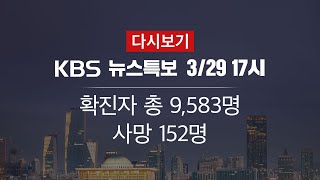 다시보기

KBS 뉴스특보 3/29 17시

확진자 총 9,583명
사망 152명